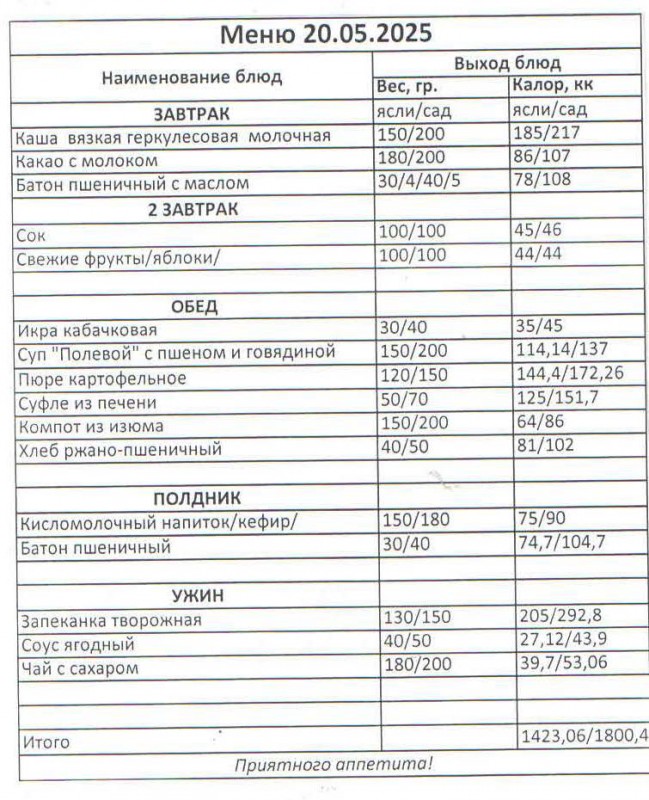 Меню 20.05.2025

| Наименование блюд | Выход блюд | |
|---|---|---|
| | Вес, гр. | Калор, кк |
| ЗАВТРАК | ясли/сад | ясли/сад |
| Каша вязкая геркулесовая молочная | 150/200 | 185/217 |
| Какао с молоком | 180/200 | 86/107 |
| Батон пшеничный с маслом | 30/4/40/5 | 78/108 |
| 2 ЗАВТРАК | | |
| Сок | 100/100 | 45/46 |
| Свежие фрукты/яблоки/ | 100/100 | 44/44 |
| | | |
| ОБЕД | | |
| Икра кабачковая | 30/40 | 35/45 |
| Суп "Полевой" с пшеном и говядиной | 150/200 | 114,14/137 |
| Пюре картофельное | 120/150 | 144,4/172,26 |
| Суфле из печени | 50/70 | 125/151,7 |
| Компот из изюма | 150/200 | 64/86 |
| Хлеб ржано-пшеничный | 40/50 | 81/102 |
| | | |
| ПОЛДНИК | | |
| Кисломолочный напиток/кефир/ | 150/180 | 75/90 |
| Батон пшеничный | 30/40 | 74,7/104,7 |
| | | |
| УЖИН | | |
| Запеканка творожная | 130/150 | 205/292,8 |
| Соус ягодный | 40/50 | 27,12/43,9 |
| Чай с сахаром | 180/200 | 39,7/53,06 |
| | | |
| | | |
| Итого | | 1423,06/1800,4 |

Приятного аппетита!